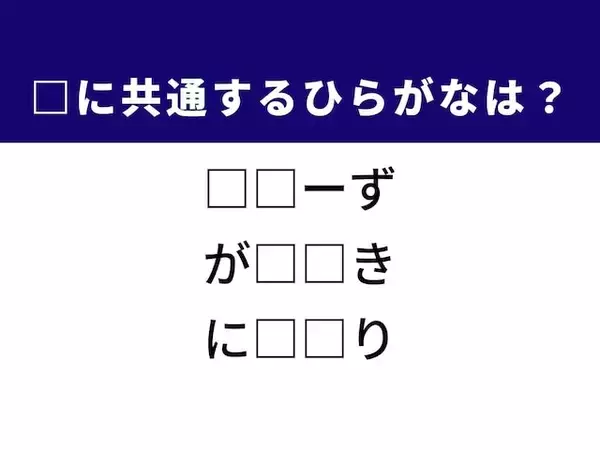 □に共通するひらがなは？

□□ーず
が□□き
に□□り